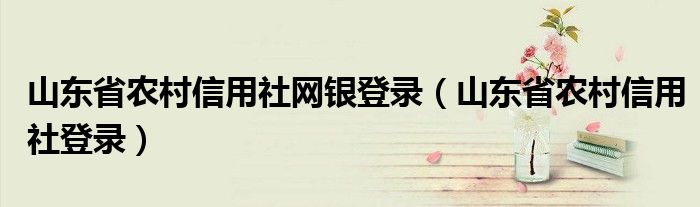 山东省农村信用社网银登录（山东省农村信用社登录）